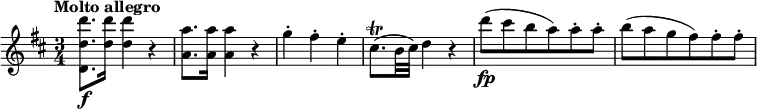 Molto allegro

$\frac{3}{4}$

f

tr

fp